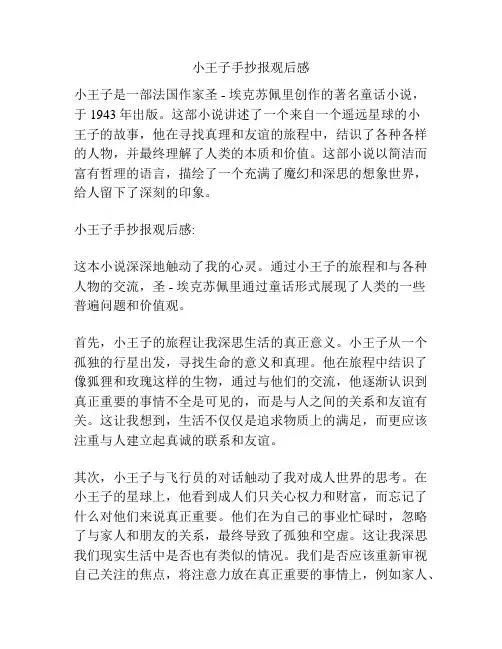 小王子手抄报观后感

小王子是一部法国作家圣 - 埃克苏佩里创作的著名童话小说，于 1943 年出版。这部小说讲述了一个来自一个遥远星球的小王子的故事，他在寻找真理和友谊的旅程中，结识了各种各样的人物，并最终理解了人类的本质和价值。这部小说以简洁而富有哲理的语言，描绘了一个充满了魔幻和深思的想象世界，给人留下了深刻的印象。

小王子手抄报观后感:

这本小说深深地触动了我的心灵。通过小王子的旅程和与各种人物的交流，圣 - 埃克苏佩里通过童话形式展现了人类的一些普遍问题和价值观。

首先，小王子的旅程让我深思生活的真正意义。小王子从一个孤独的行星出发，寻找生命的意义和真理。他在旅程中结识了像狐狸和玫瑰这样的生物，通过与他们的交流，他逐渐认识到真正重要的事情不全是可见的，而是与人之间的关系和友谊有关。这让我想到，生活不仅仅是追求物质上的满足，而更应该注重与人建立起真诚的联系和友谊。

其次，小王子与飞行员的对话触动了我对成人世界的思考。在小王子的星球上，他看到成人们只关心权力和财富，而忘记了什么对他们来说真正重要。他们在为自己的事业忙碌时，忽略了与家人和朋友的关系，最终导致了孤独和空虚。这让我深思我们现实生活中是否也有类似的情况。我们是否应该重新审视自己关注的焦点，将注意力放在真正重要的事情上，例如家人、